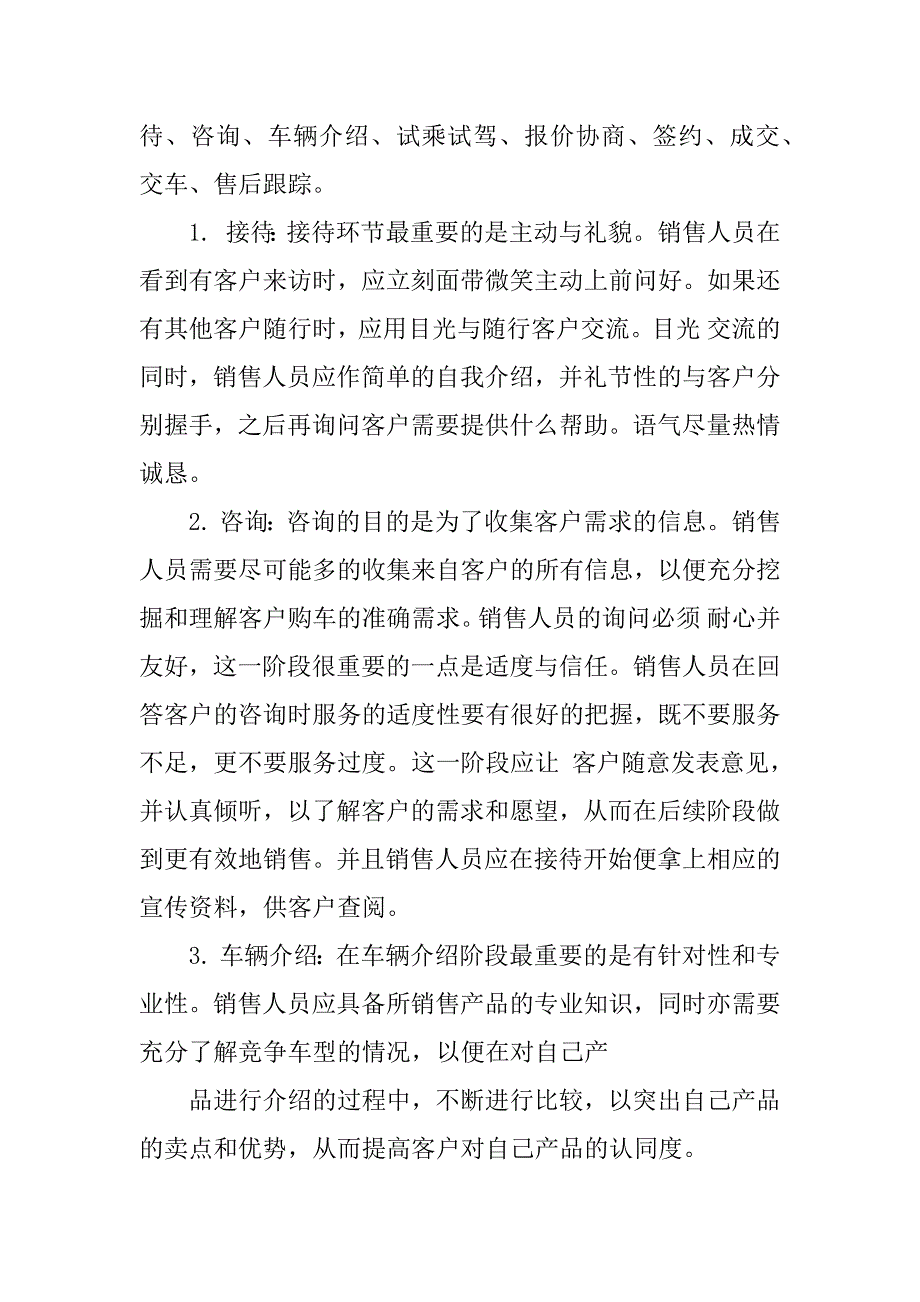 待、咨询、车辆介绍、试乘试驾、报价协商、签约、成交、交车、售后跟踪。

1. 接待: 接待环节最重要的是主动与礼貌。销售人员在看到有客户来访时，应立刻面带微笑主动上前问好。如果还有其他客户随行时，应用目光与随行客户交流。目光 交流的同时，销售人员应作简单的自我介绍，并礼节性的与客户分别握手，之后再询问客户需要提供什么帮助。语气尽量热情诚恳。

2. 咨询: 咨询的目的是为了收集客户需求的信息。销售人员需要尽可能多的收集来自客户的所有信息，以便充分挖掘和理解客户购车的准确需求。销售人员的询问必须 耐心并友好，这一阶段很重要的一点是适度与信任。销售人员在回答客户的咨询时服务的适度性要有很好的把握，既不要服务不足，更不要服务过度。这一阶段应让 客户随意发表意见，并认真倾听，以了解客户的需求和愿望，从而在后续阶段做到更有效地销售。并且销售人员应在接待开始便拿上相应的宣传资料，供客户查阅。

3. 车辆介绍: 在车辆介绍阶段最重要的是有针对性和专业性。销售人员应具备所销售产品的专业知识，同时亦需要充分了解竞争车型的情况，以便在对自己产

品进行介绍的过程中，不断进行比较，以突出自己产品的卖点和优势，从而提高客户对自己产品的认同度。